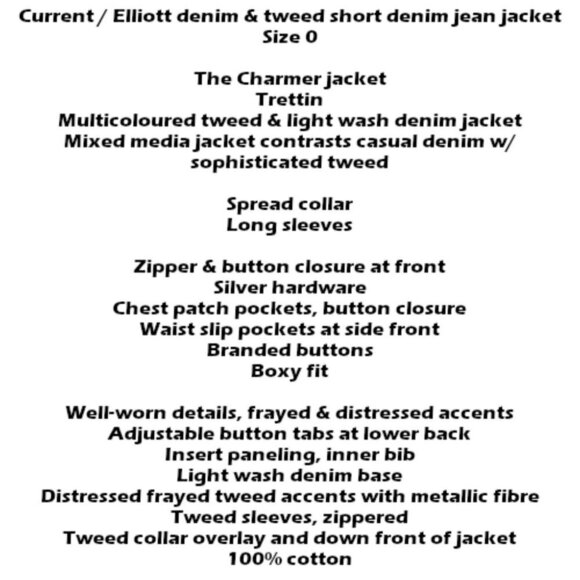 Current / Elliott denim & tweed short denim jean jacket
Size 0

The Charmer jacket
Trettin
Multicoloured tweed & light wash denim jacket
Mixed media jacket contrasts casual denim w/ sophisticated tweed

Spread collar
Long sleeves

Zipper & button closure at front
Silver hardware
Chest patch pockets, button closure
Waist slip pockets at side front
Branded buttons
Boxy fit

Well-worn details, frayed & distressed accents
Adjustable button tabs at lower back
Insert paneling, inner bib
Light wash denim base
Distressed frayed tweed accents with metallic fibre
Tweed sleeves, zippered
Tweed collar overlay and down front of jacket
100% cotton